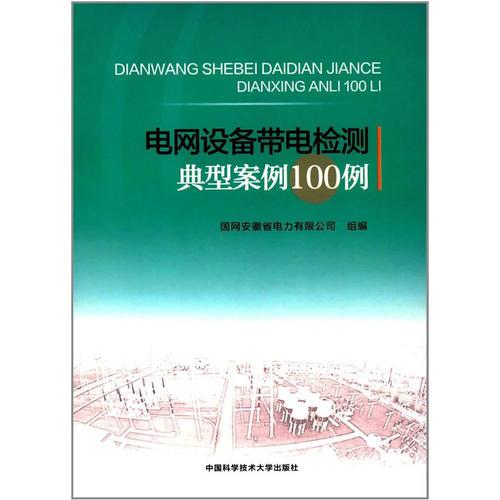 DIANWANG SHEBEI DAIDIAN JIANCE
DIANXING ANLI 100 LI

电网设备带电检测
典型案例100例

国网安徽省电力有限公司　组编

中国科学技术大学出版社